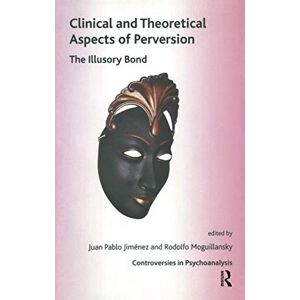 Clinical and Theoretical Aspects of Perversion

The Illusory Bond

edited by

Juan Pablo Jiménez and Rodolfo Moguillansky

Controversies in Psychoanalysis

R